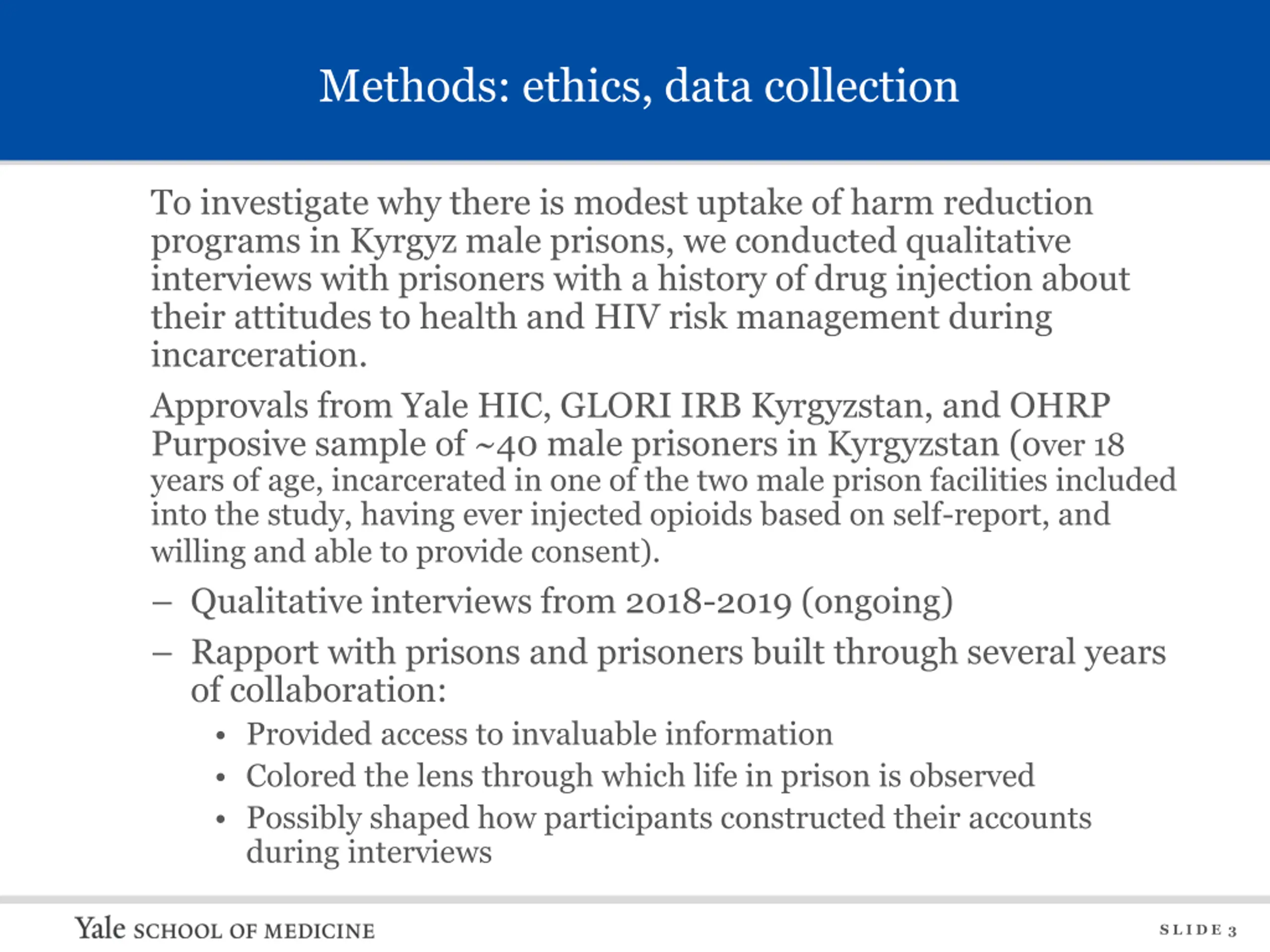 Methods: ethics, data collection

To investigate why there is modest uptake of harm reduction programs in Kyrgyz male prisons, we conducted qualitative interviews with prisoners with a history of drug injection about their attitudes to health and HIV risk management during incarceration.

Approvals from Yale HIC, GLORI IRB Kyrgyzstan, and OHRP
Purposive sample of ~40 male prisoners in Kyrgyzstan (over 18 years of age, incarcerated in one of the two male prison facilities included into the study, having ever injected opioids based on self-report, and willing and able to provide consent).

– Qualitative interviews from 2018-2019 (ongoing)

– Rapport with prisons and prisoners built through several years of collaboration:

• Provided access to invaluable information
• Colored the lens through which life in prison is observed
• Possibly shaped how participants constructed their accounts during interviews

Yale SCHOOL OF MEDICINE

SLIDE 3